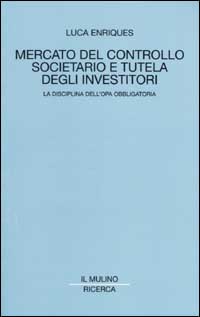 LUCA ENRIQUES

MERCATO DEL CONTROLLO SOCIETARIO E TUTELA DEGLI INVESTITORI

LA DISCIPLINA DELL'OPA OBBLIGATORIA

IL MULINO

RICERCA